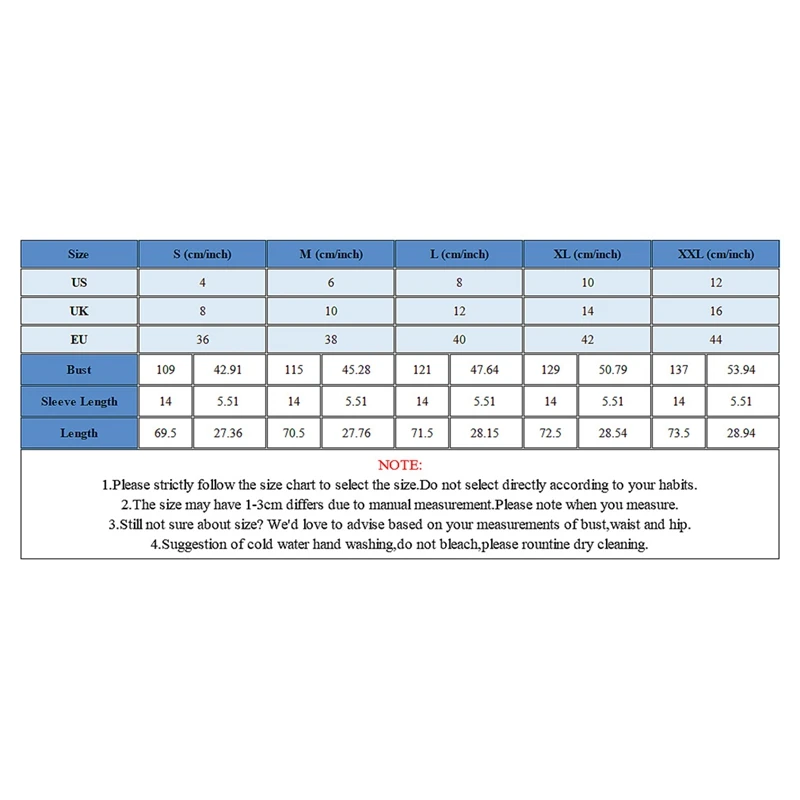 | Size | S (cm/inch) | | M (cm/inch) | | L (cm/inch) | | XL (cm/inch) | | XXL (cm/inch) | |
|---|---|---|---|---|---|---|---|---|---|---|
| US | 4 | | 6 | | 8 | | 10 | | 12 | |
| UK | 8 | | 10 | | 12 | | 14 | | 16 | |
| EU | 36 | | 38 | | 40 | | 42 | | 44 | |
| Bust | 109 | 42.91 | 115 | 45.28 | 121 | 47.64 | 129 | 50.79 | 137 | 53.94 |
| Sleeve Length | 14 | 5.51 | 14 | 5.51 | 14 | 5.51 | 14 | 5.51 | 14 | 5.51 |
| Length | 69.5 | 27.36 | 70.5 | 27.76 | 71.5 | 28.15 | 72.5 | 28.54 | 73.5 | 28.94 |

NOTE:

1.Please strictly follow the size chart to select the size.Do not select directly according to your habits.

2.The size may have 1-3cm differs due to manual measurement.Please note when you measure.

3.Still not sure about size? We'd love to advise based on your measurements of bust,waist and hip.

4.Suggestion of cold water hand washing,do not bleach,please rountine dry cleaning.